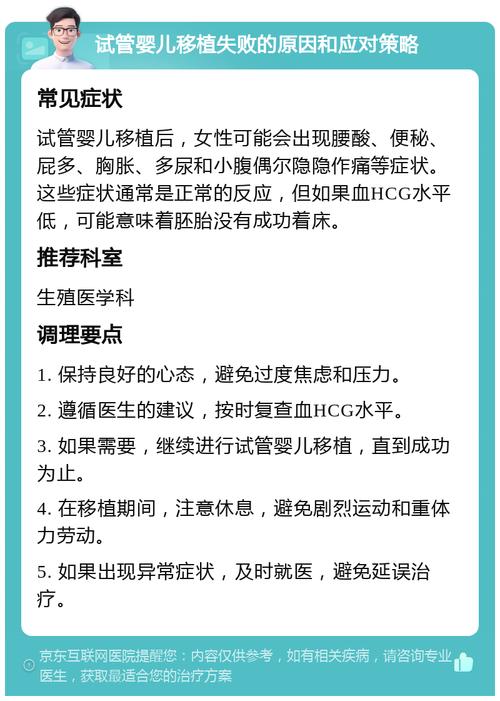 试管婴儿移植失败的原因和应对策略

常见症状

试管婴儿移植后，女性可能会出现腰酸、便秘、屁多、胸胀、多尿和小腹偶尔隐隐作痛等症状。这些症状通常是正常的反应，但如果血HCG水平低，可能意味着胚胎没有成功着床。

推荐科室

生殖医学科

调理要点

1. 保持良好的心态，避免过度焦虑和压力。

2. 遵循医生的建议，按时复查血HCG水平。

3. 如果需要，继续进行试管婴儿移植，直到成功为止。

4. 在移植期间，注意休息，避免剧烈运动和重体力劳动。

5. 如果出现异常症状，及时就医，避免延误治疗。

京东互联网医院提醒您：内容仅供参考，如有相关疾病，请咨询专业医生，获取最适合您的治疗方案